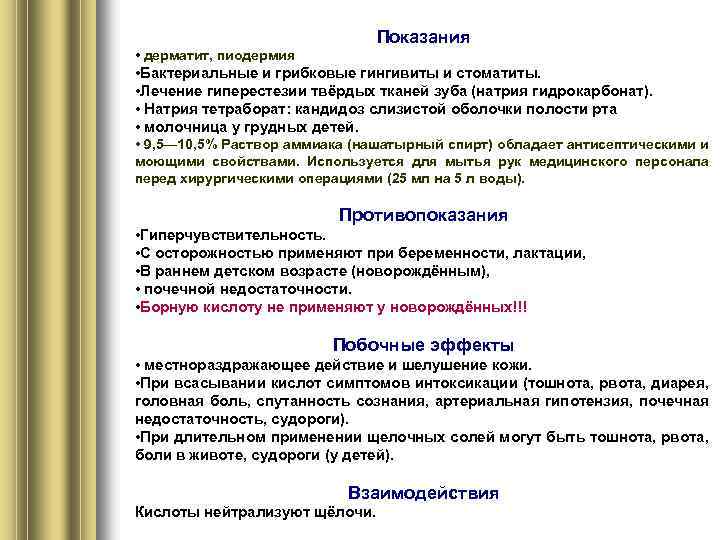 Показания

• дерматит, пиодермия
•Бактериальные и грибковые гингивиты и стоматиты.
•Лечение гиперестезии твёрдых тканей зуба (натрия гидрокарбонат).
• Натрия тетраборат: кандидоз слизистой оболочки полости рта
• молочница у грудных детей.
• 9,5—10,5% Раствор аммиака (нашатырный спирт) обладает антисептическими и моющими свойствами. Используется для мытья рук медицинского персонала перед хирургическими операциями (25 мл на 5 л воды).

Противопоказания

•Гиперчувствительность.
•С осторожностью применяют при беременности, лактации,
•В раннем детском возрасте (новорождённым),
• почечной недостаточности.
•Борную кислоту не применяют у новорождённых!!!

Побочные эффекты

• местнораздражающее действие и шелушение кожи.
•При всасывании кислот симптомов интоксикации (тошнота, рвота, диарея, головная боль, спутанность сознания, артериальная гипотензия, почечная недостаточность, судороги).
•При длительном применении щелочных солей могут быть тошнота, рвота, боли в животе, судороги (у детей).

Взаимодействия

Кислоты нейтрализуют щёлочи.